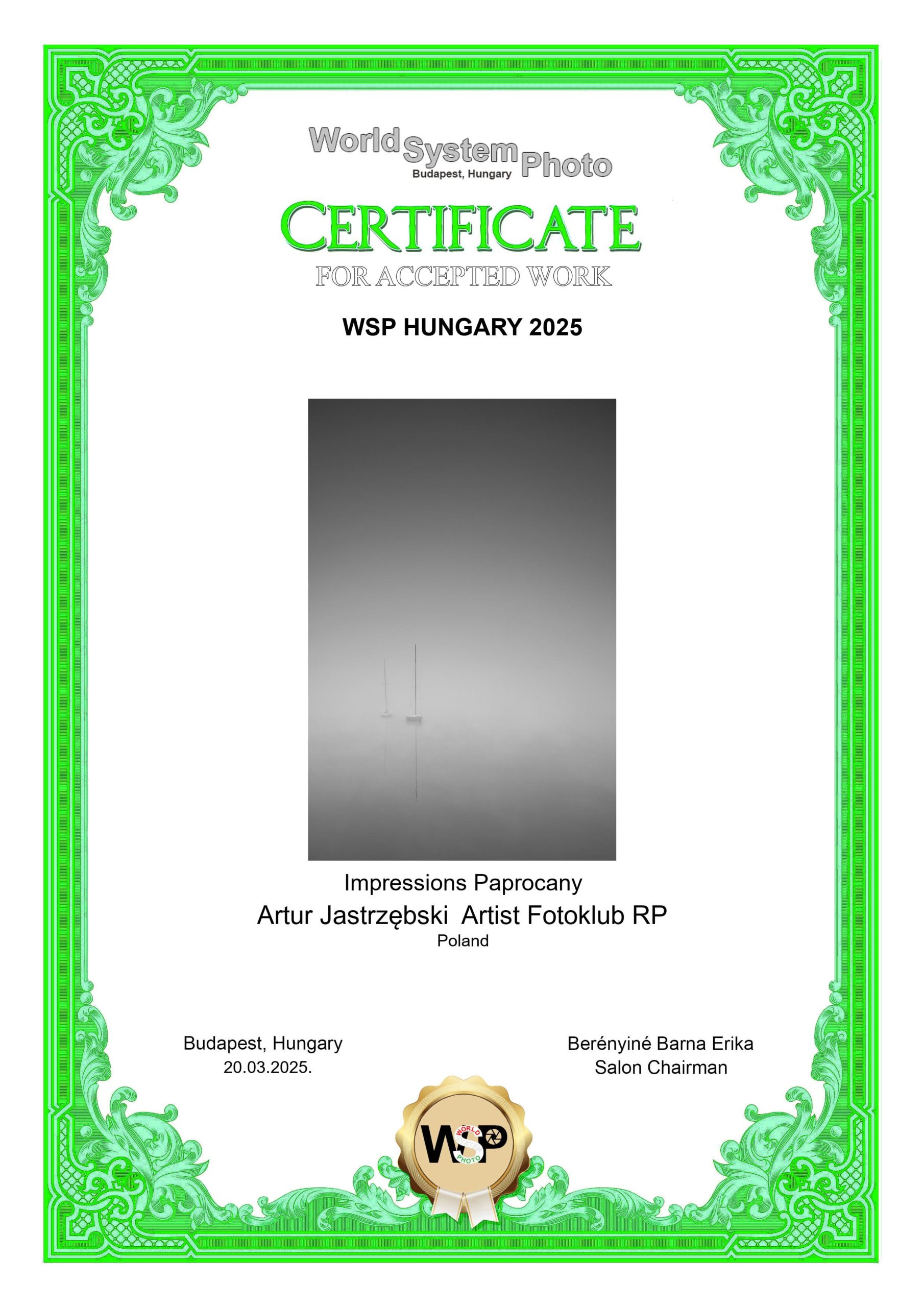 World System Photo
Budapest, Hungary

CERTIFICATE
FOR ACCEPTED WORK

WSP HUNGARY 2025

Impressions Paprocany
Artur Jastrzębski Artist Fotoklub RP
Poland

Budapest, Hungary
20.03.2025.

Berényiné Barna Erika
Salon Chairman

WSP
WORLD
PHOTO